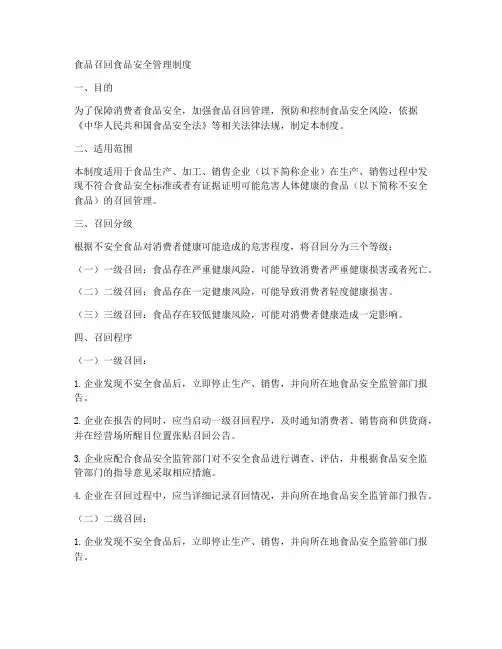 食品召回食品安全管理制度

一、目的

为了保障消费者食品安全，加强食品召回管理，预防和控制食品安全风险，依据《中华人民共和国食品安全法》等相关法律法规，制定本制度。

二、适用范围

本制度适用于食品生产、加工、销售企业（以下简称企业）在生产、销售过程中发现不符合食品安全标准或者有证据证明可能危害人体健康的食品（以下简称不安全食品）的召回管理。

三、召回分级

根据不安全食品对消费者健康可能造成的危害程度，将召回分为三个等级：

（一）一级召回：食品存在严重健康风险，可能导致消费者严重健康损害或者死亡。

（二）二级召回：食品存在一定健康风险，可能导致消费者轻度健康损害。

（三）三级召回：食品存在较低健康风险，可能对消费者健康造成一定影响。

四、召回程序

（一）一级召回：

1. 企业发现不安全食品后，立即停止生产、销售，并向所在地食品安全监管部门报告。

2. 企业在报告的同时，应当启动一级召回程序，及时通知消费者、销售商和供货商，并在经营场所醒目位置张贴召回公告。

3. 企业应配合食品安全监管部门对不安全食品进行调查、评估，并根据食品安全监管部门的指导意见采取相应措施。

4. 企业在召回过程中，应当详细记录召回情况，并向所在地食品安全监管部门报告。

（二）二级召回：

1. 企业发现不安全食品后，立即停止生产、销售，并向所在地食品安全监管部门报告。